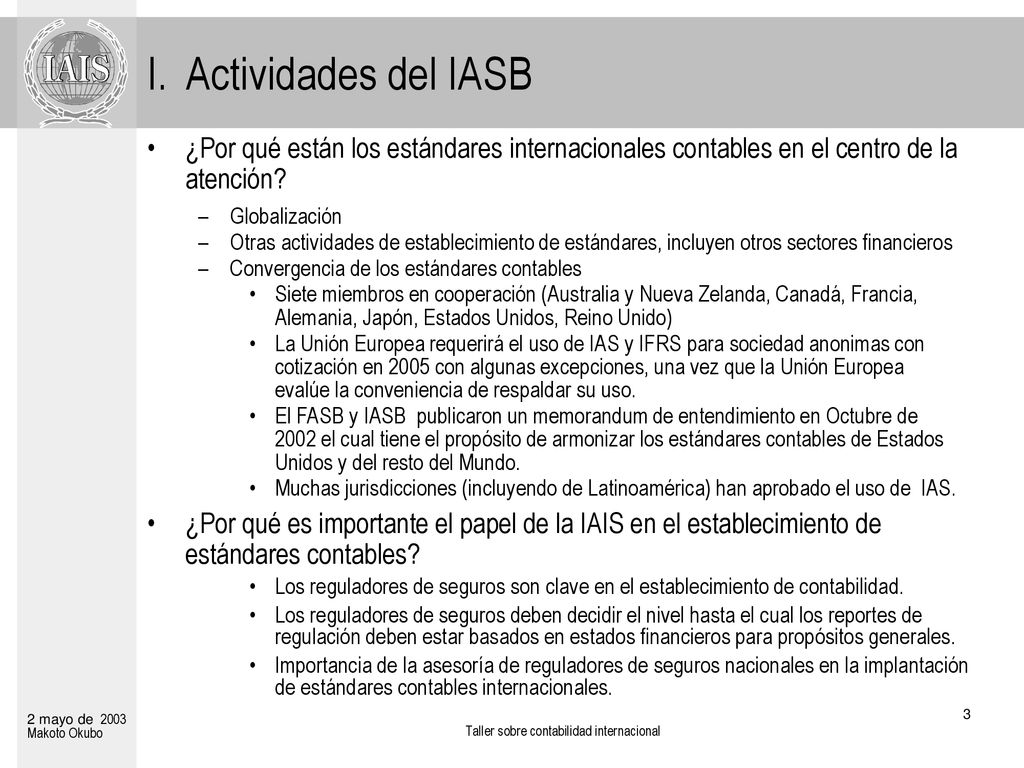 IAIS

I. Actividades del IASB

• ¿Por qué están los estándares internacionales contables en el centro de la atención?
– Globalización
– Otras actividades de establecimiento de estándares, incluyen otros sectores financieros
– Convergencia de los estándares contables
• Siete miembros en cooperación (Australia y Nueva Zelanda, Canadá, Francia, Alemania, Japón, Estados Unidos, Reino Unido)
• La Unión Europea requerirá el uso de IAS y IFRS para sociedad anonimas con cotización en 2005 con algunas excepciones, una vez que la Unión Europea evalúe la conveniencia de respaldar su uso.
• El FASB y IASB publicaron un memorandum de entendimiento en Octubre de 2002 el cual tiene el propósito de armonizar los estándares contables de Estados Unidos y del resto del Mundo.
• Muchas jurisdicciones (incluyendo de Latinoamérica) han aprobado el uso de IAS.

• ¿Por qué es importante el papel de la IAIS en el establecimiento de estándares contables?
• Los reguladores de seguros son clave en el establecimiento de contabilidad.
• Los reguladores de seguros deben decidir el nivel hasta el cual los reportes de regulación deben estar basados en estados financieros para propósitos generales.
• Importancia de la asesoría de reguladores de seguros nacionales en la implantación de estándares contables internacionales.

2 mayo de 2003
Makoto Okubo

Taller sobre contabilidad internacional

3